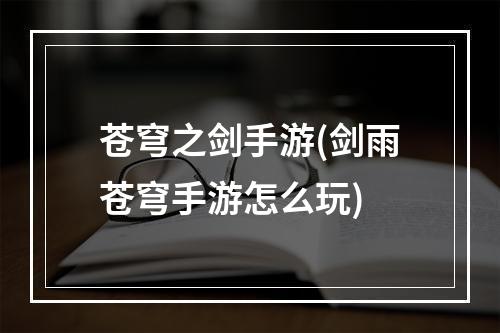 苍穹之剑手游(剑雨苍穹手游怎么玩)